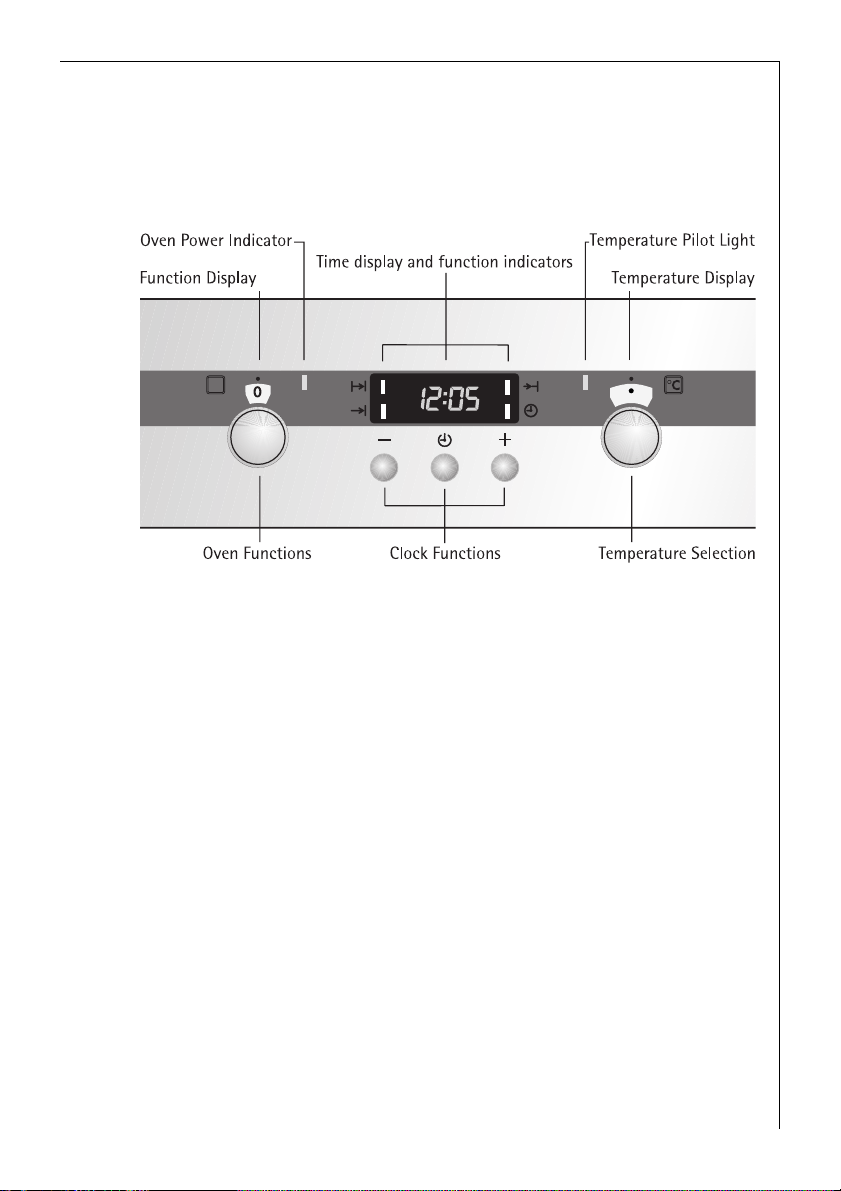 Oven Power Indicator
Function Display
Time display and function indicators
Temperature Pilot Light
Temperature Display

0
12:05
°C
−
+

Oven Functions
Clock Functions
Temperature Selection